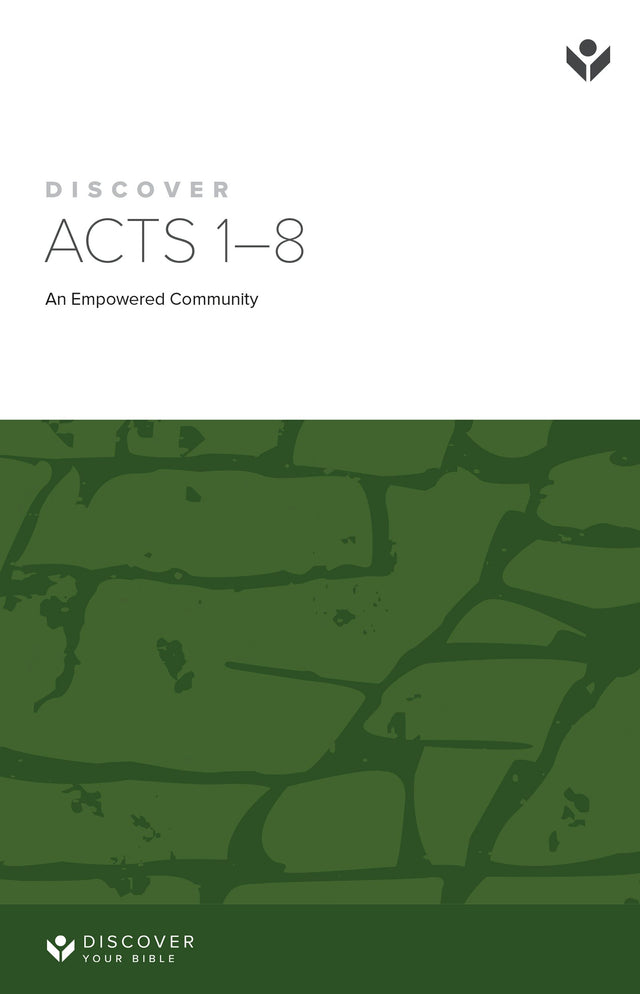 DISCOVER
ACTS 1–8

An Empowered Community

DISCOVER
YOUR BIBLE